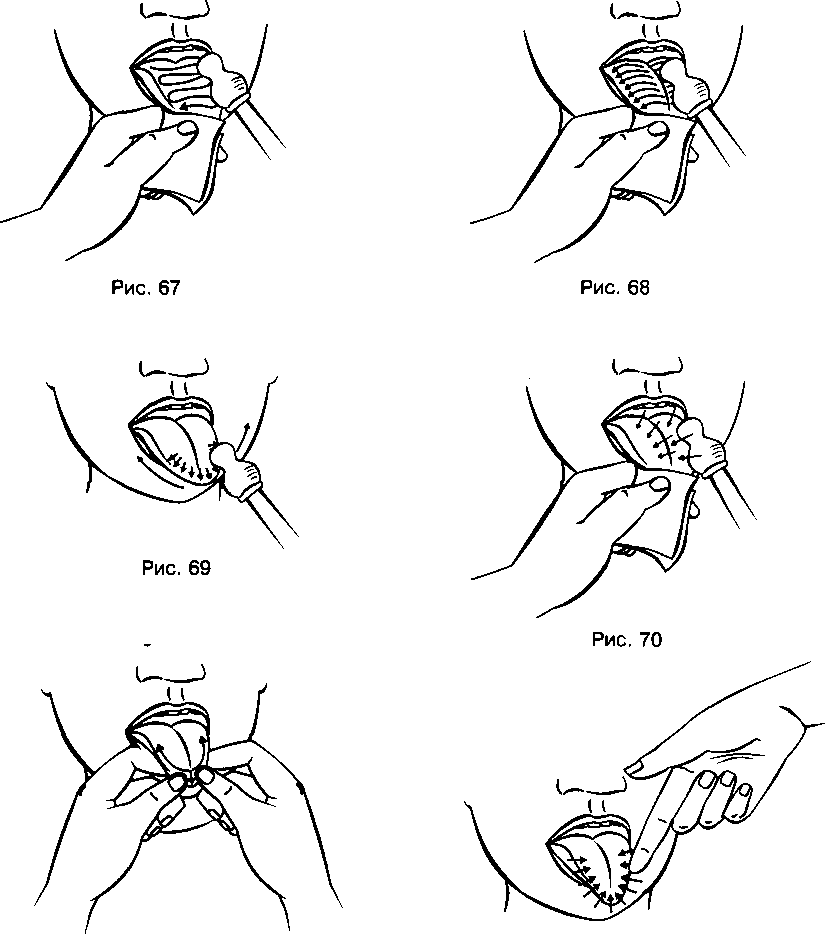 Рис. 67

Рис. 68

Рис. 69

Рис. 70